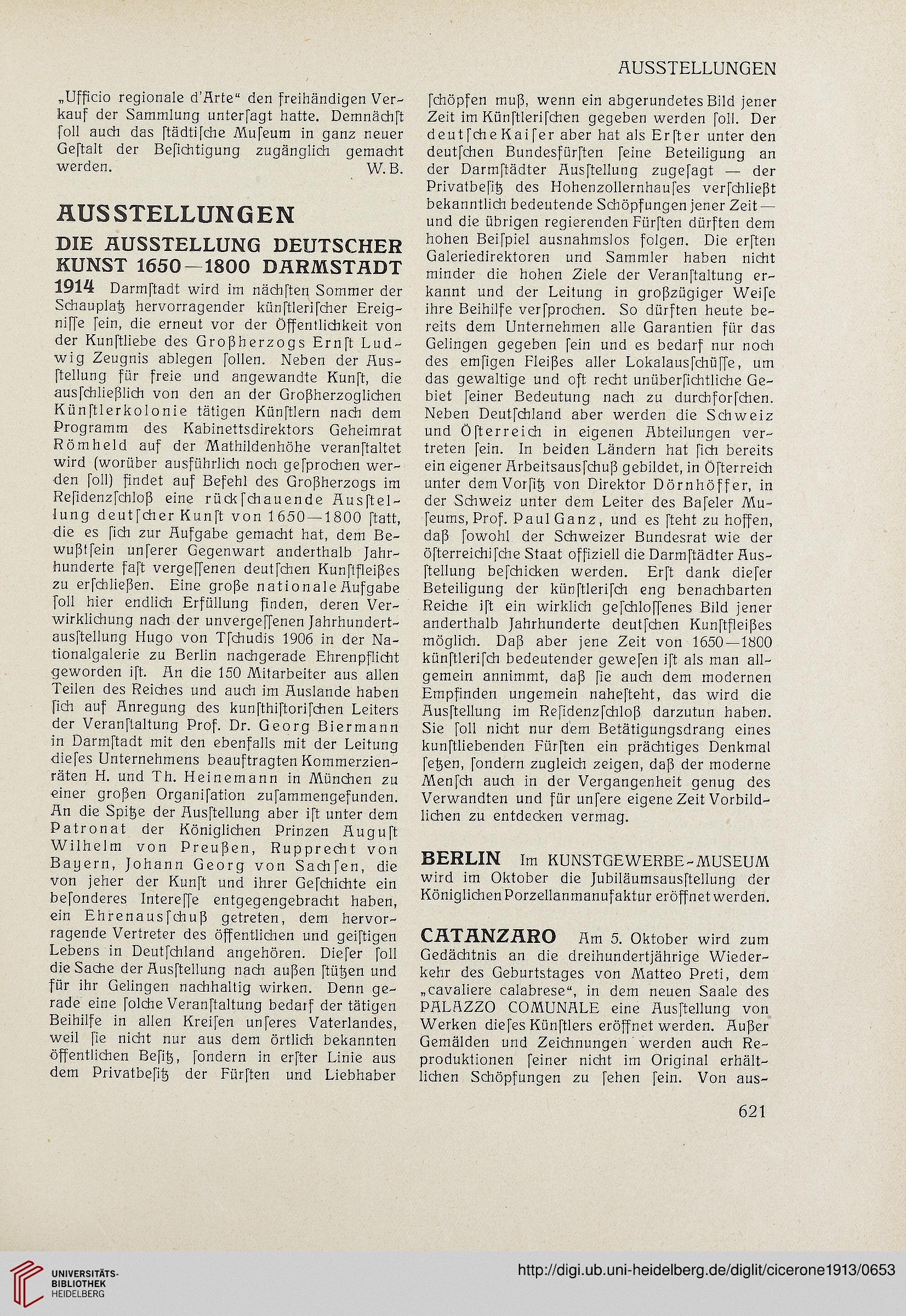 AUSSTELLUNGEN

„Ufficio regionale d'Arte“ den freihändigen Verkauf der Sammlung unterſagt hatte. Demnächſt ſoll auch das ſtädtiſche Muſeum in ganz neuer Geſtalt der Beſichtigung zugänglich gemacht werden. W. B.

AUSSTELLUNGEN

DIE AUSSTELLUNG DEUTSCHER KUNST 1650—1800 DARMSTADT 1914 Darmſtadt wird im nächſten Sommer der Schauplatz hervorragender künſtleriſcher Ereigniſſe ſein, die erneut vor der Öffentlichkeit von der Kunſtliebe des Großherzogs Ernſt Ludwig Zeugnis ablegen ſollen. Neben der Ausſtellung für freie und angewandte Kunſt, die ausſchließlich von den an der Großherzoglichen Künſtlerkolonie tätigen Künſtlern nach dem Programm des Kabinettsdirektors Geheimrat Römheld auf der Mathildenhöhe veranſtaltet wird (worüber ausführlich noch geſprochen werden ſoll) findet auf Befehl des Großherzogs im Reſidenzſchloß eine rückſchauende Ausſtellung deutſcher Kunſt von 1650—1800 ſtatt, die es ſich zur Aufgabe gemacht hat, dem Bewußtſein unſerer Gegenwart anderthalb Jahrhunderte faſt vergeſſenen deutſchen Kunſtfleißes zu erſchließen. Eine große nationale Aufgabe ſoll hier endlich Erfüllung finden, deren Verwirklichung nach der unvergeſſenen Jahrhundertausſtellung Hugo von Tſchudis 1906 in der Nationalgalerie zu Berlin nachgerade Ehrenpflicht geworden iſt. An die 150 Mitarbeiter aus allen Teilen des Reiches und auch im Auslande haben ſich auf Anregung des kunſthiſtoriſchen Leiters der Veranſtaltung Prof. Dr. Georg Biermann in Darmſtadt mit den ebenfalls mit der Leitung dieſes Unternehmens beauftragten Kommerzienräten H. und Th. Heinemann in München zu einer großen Organiſation zuſammengefunden. An die Spitze der Ausſtellung aber iſt unter dem Patronat der Königlichen Prinzen Auguſt Wilhelm von Preußen, Rupprecht von Bayern, Johann Georg von Sachſen, die von jeher der Kunſt und ihrer Geſchichte ein beſonderes Intereſſe entgegengebracht haben, ein Ehrenausſchuß getreten, dem hervorragende Vertreter des öffentlichen und geiſtigen Lebens in Deutſchland angehören. Dieſer ſoll die Sache der Ausſtellung nach außen ſtützen und für ihr Gelingen nachhaltig wirken. Denn gerade eine ſolche Veranſtaltung bedarf der tätigen Beihilfe in allen Kreiſen unſeres Vaterlandes, weil ſie nicht nur aus dem örtlich bekannten öffentlichen Beſitz, ſondern in erſter Linie aus dem Privatbeſitz der Fürſten und Liebhaber ſchöpfen muß, wenn ein abgerundetes Bild jener Zeit im Künſtleriſchen gegeben werden ſoll. Der deutſche Kaiſer aber hat als Erſter unter den deutſchen Bundesfürſten ſeine Beteiligung an der Darmſtädter Ausſtellung zugeſagt — der Privatbeſitz des Hohenzollernhauſes verſchließt bekanntlich bedeutende Schöpfungen jener Zeit — und die übrigen regierenden Fürſten dürften dem hohen Beiſpiel ausnahmslos folgen. Die erſten Galeriedirektoren und Sammler haben nicht minder die hohen Ziele der Veranſtaltung erkannt und der Leitung in großzügiger Weiſe ihre Beihilfe verſprochen. So dürften heute bereits dem Unternehmen alle Garantien für das Gelingen gegeben ſein und es bedarf nur noch des emſigen Fleißes aller Lokalausſchüſſe, um das gewaltige und oft recht unüberſichtliche Gebiet ſeiner Bedeutung nach zu durchforſchen. Neben Deutſchland aber werden die Schweiz und Öſterreich in eigenen Abteilungen vertreten ſein. In beiden Ländern hat ſich bereits ein eigener Arbeitsausſchuß gebildet, in Öſterreich unter dem Vorſitz von Direktor Dörnhöffer, in der Schweiz unter dem Leiter des Baſeler Muſeums, Prof. Paul Ganz, und es ſteht zu hoffen, daß ſowohl der Schweizer Bundesrat wie der öſterreichiſche Staat offiziell die Darmſtädter Ausſtellung beſchicken werden. Erſt dank dieſer Beteiligung der künſtleriſch eng benachbarten Reiche iſt ein wirklich geſchloſſenes Bild jener anderthalb Jahrhunderte deutſchen Kunſtfleißes möglich. Daß aber jene Zeit von 1650—1800 künſtleriſch bedeutender geweſen iſt als man allgemein annimmt, daß ſie auch dem modernen Empfinden ungemein naheſteht, das wird die Ausſtellung im Reſidenzſchloß darzutun haben. Sie ſoll nicht nur dem Betätigungsdrang eines kunſtliebenden Fürſten ein prächtiges Denkmal ſetzen, ſondern zugleich zeigen, daß der moderne Menſch auch in der Vergangenheit genug des Verwandten und für unſere eigene Zeit Vorbildlichen zu entdecken vermag.

BERLIN Im KUNSTGEWERBE-MUSEUM wird im Oktober die Jubiläumsausſtellung der Königlichen Porzellanmanufaktur eröffnet werden.

CATANZARO Am 5. Oktober wird zum Gedächtnis an die dreihundertjährige Wiederkehr des Geburtstages von Matteo Preti, dem „cavaliere calabrese“, in dem neuen Saale des PALAZZO COMUNALE eine Ausſtellung von Werken dieſes Künſtlers eröffnet werden. Außer Gemälden und Zeichnungen werden auch Reproduktionen ſeiner nicht im Original erhältlichen Schöpfungen zu ſehen ſein. Von aus-

621

UNIVERSITÄTS-BIBLIOTHEK HEIDELBERG

http://digi.ub.uni-heidelberg.de/diglit/cicerone1913/0653